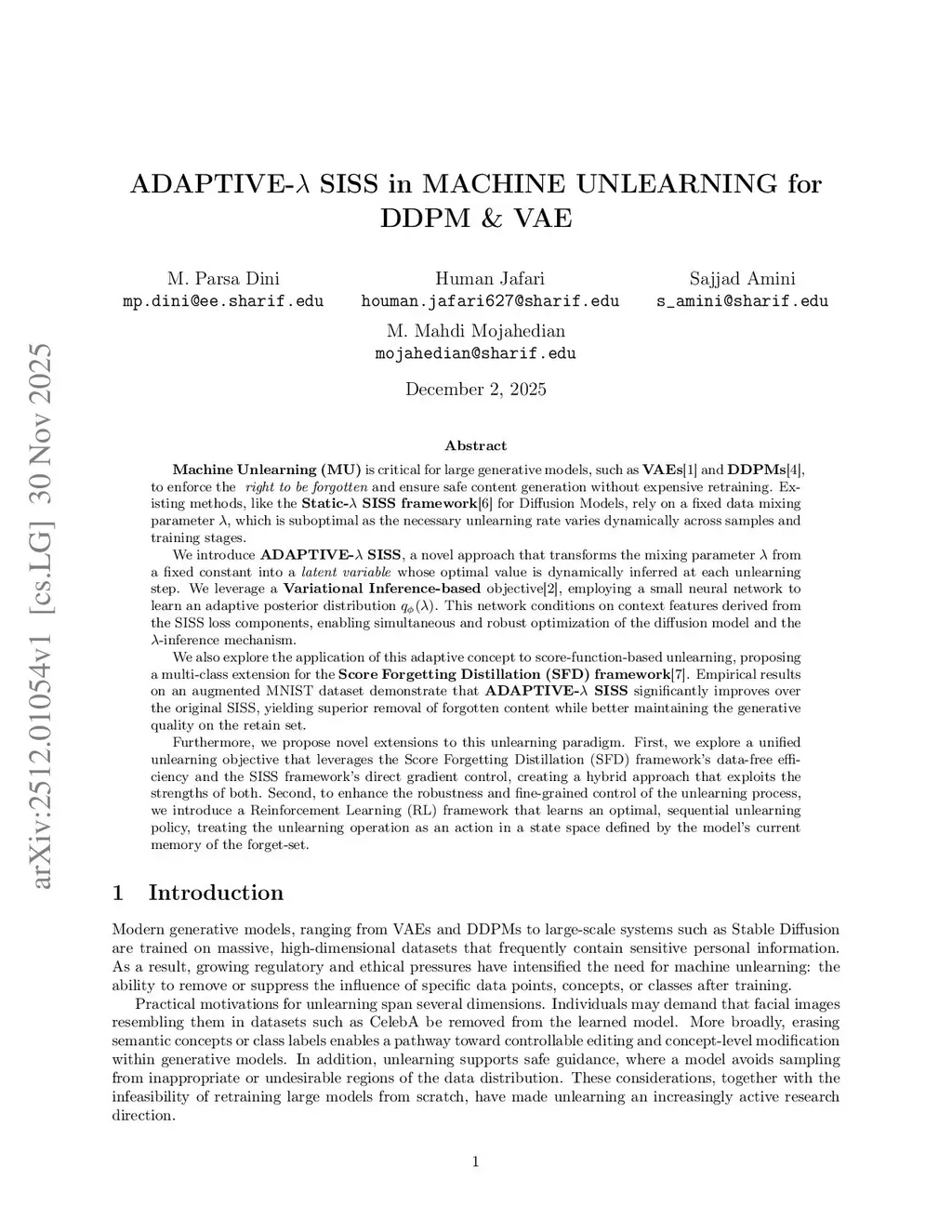 arXiv:2512.01054v1 [cs.LG] 30 Nov 2025

ADAPTIVE-$\lambda$ SISS in MACHINE UNLEARNING for DDPM & VAE

M. Parsa Dini
mp.dini@ee.sharif.edu

Human Jafari
houman.jafari627@sharif.edu

Sajjad Amini
s_amini@sharif.edu

M. Mahdi Mojahedian
mojahedian@sharif.edu

December 2, 2025

Abstract

Machine Unlearning (MU) is critical for large generative models, such as VAEs[1] and DDPMs[4], to enforce the right to be forgotten and ensure safe content generation without expensive retraining. Existing methods, like the Static-$\lambda$ SISS framework[6] for Diffusion Models, rely on a fixed data mixing parameter $\lambda$, which is suboptimal as the necessary unlearning rate varies dynamically across samples and training stages.

We introduce ADAPTIVE-$\lambda$ SISS, a novel approach that transforms the mixing parameter $\lambda$ from a fixed constant into a latent variable whose optimal value is dynamically inferred at each unlearning step. We leverage a Variational Inference-based objective[2], employing a small neural network to learn an adaptive posterior distribution $q_\phi(\lambda)$. This network conditions on context features derived from the SISS loss components, enabling simultaneous and robust optimization of the diffusion model and the $\lambda$-inference mechanism.

We also explore the application of this adaptive concept to score-function-based unlearning, proposing a multi-class extension for the Score Forgetting Distillation (SFD) framework[7]. Empirical results on an augmented MNIST dataset demonstrate that ADAPTIVE-$\lambda$ SISS significantly improves over the original SISS, yielding superior removal of forgotten content while better maintaining the generative quality on the retain set.

Furthermore, we propose novel extensions to this unlearning paradigm. First, we explore a unified unlearning objective that leverages the Score Forgetting Distillation (SFD) framework's data-free efficiency and the SISS framework's direct gradient control, creating a hybrid approach that exploits the strengths of both. Second, to enhance the robustness and fine-grained control of the unlearning process, we introduce a Reinforcement Learning (RL) framework that learns an optimal, sequential unlearning policy, treating the unlearning operation as an action in a state space defined by the model's current memory of the forget-set.

1 Introduction

Modern generative models, ranging from VAEs and DDPMs to large-scale systems such as Stable Diffusion are trained on massive, high-dimensional datasets that frequently contain sensitive personal information. As a result, growing regulatory and ethical pressures have intensified the need for machine unlearning: the ability to remove or suppress the influence of specific data points, concepts, or classes after training.

Practical motivations for unlearning span several dimensions. Individuals may demand that facial images resembling them in datasets such as CelebA be removed from the learned model. More broadly, erasing semantic concepts or class labels enables a pathway toward controllable editing and concept-level modification within generative models. In addition, unlearning supports safe guidance, where a model avoids sampling from inappropriate or undesirable regions of the data distribution. These considerations, together with the infeasibility of retraining large models from scratch, have made unlearning an increasingly active research direction.

1